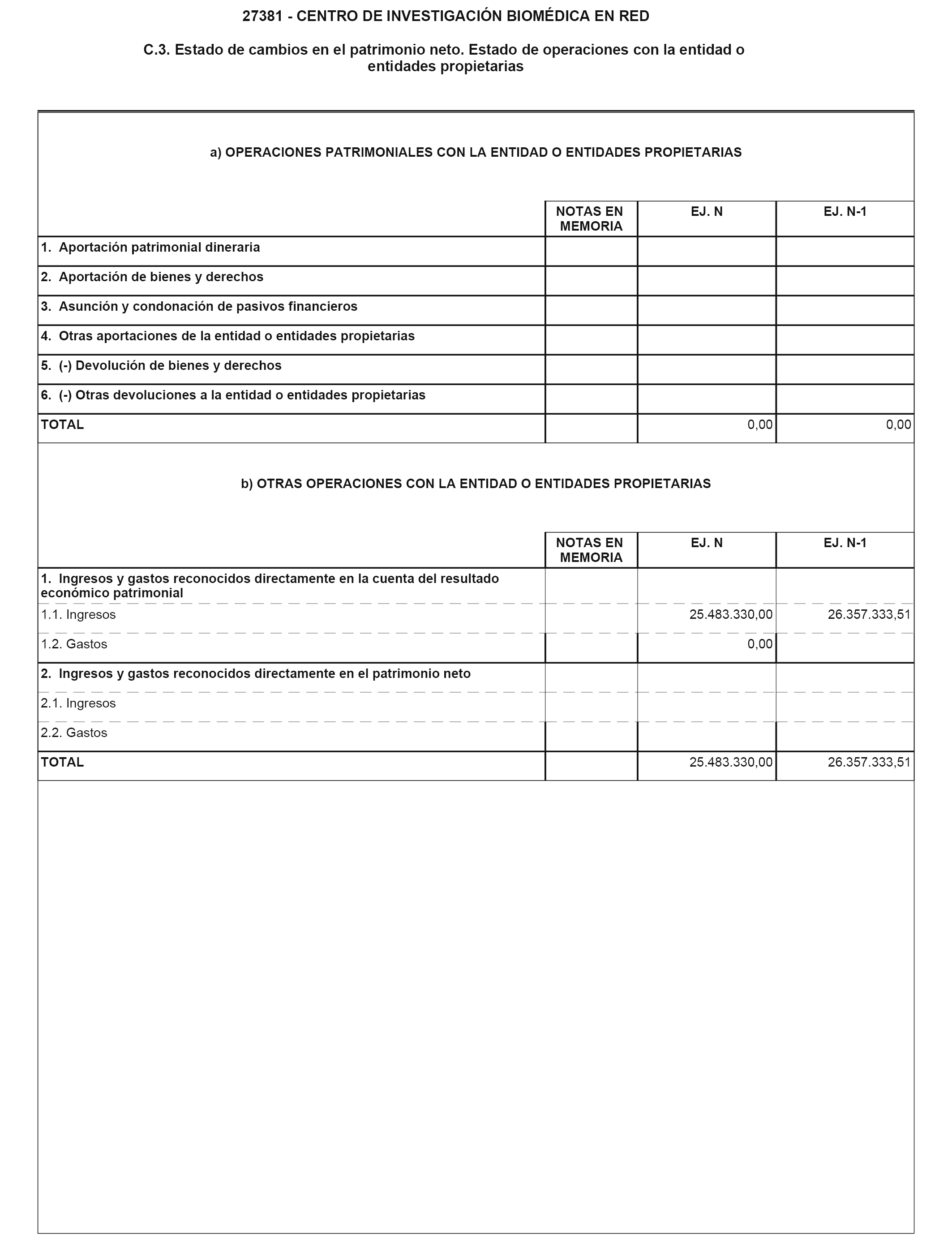 27381 - CENTRO DE INVESTIGACIÓN BIOMÉDICA EN RED

C.3. Estado de cambios en el patrimonio neto. Estado de operaciones con la entidad o entidades propietarias

a) OPERACIONES PATRIMONIALES CON LA ENTIDAD O ENTIDADES PROPIETARIAS

| | NOTAS EN MEMORIA | EJ. N | EJ. N-1 |
|---|---|---|---|
| 1. Aportación patrimonial dineraria | | | |
| 2. Aportación de bienes y derechos | | | |
| 3. Asunción y condonación de pasivos financieros | | | |
| 4. Otras aportaciones de la entidad o entidades propietarias | | | |
| 5. (-) Devolución de bienes y derechos | | | |
| 6. (-) Otras devoluciones a la entidad o entidades propietarias | | | |
| TOTAL | | 0,00 | 0,00 |

b) OTRAS OPERACIONES CON LA ENTIDAD O ENTIDADES PROPIETARIAS

| | NOTAS EN MEMORIA | EJ. N | EJ. N-1 |
|---|---|---|---|
| 1. Ingresos y gastos reconocidos directamente en la cuenta del resultado económico patrimonial | | | |
| 1.1. Ingresos | | 25.483.330,00 | 26.357.333,51 |
| 1.2. Gastos | | 0,00 | |
| 2. Ingresos y gastos reconocidos directamente en el patrimonio neto | | | |
| 2.1. Ingresos | | | |
| 2.2. Gastos | | | |
| TOTAL | | 25.483.330,00 | 26.357.333,51 |